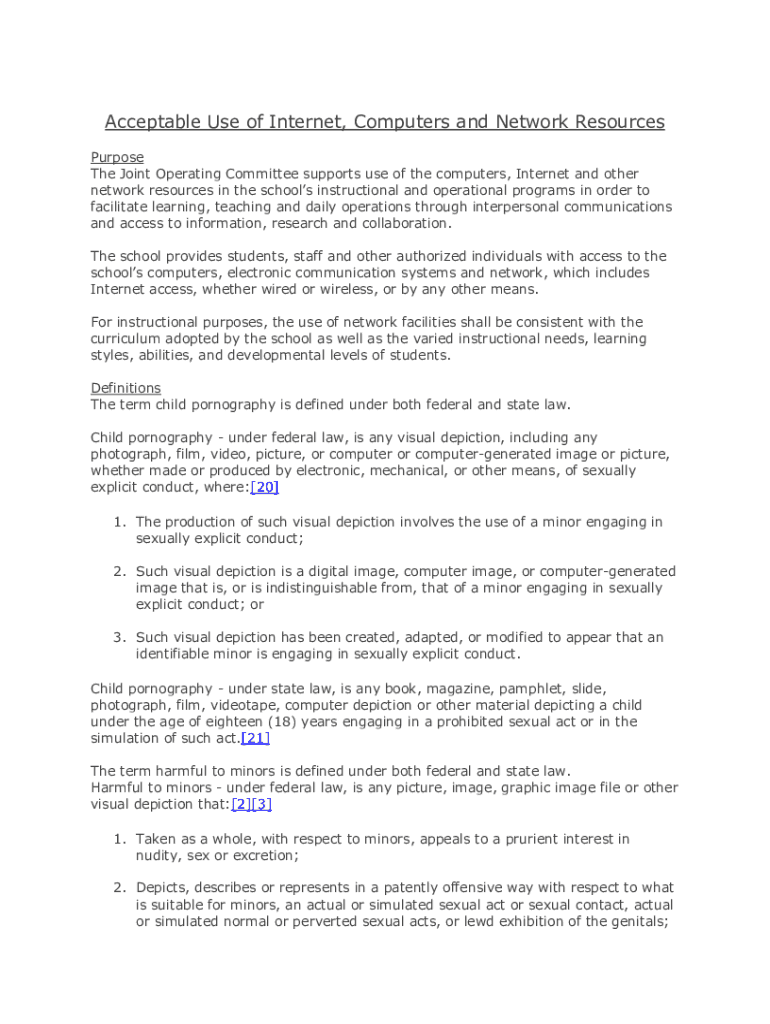 Acceptable Use of Internet, Computers and Network Resources

Purpose
The Joint Operating Committee supports use of the computers, Internet and other network resources in the school's instructional and operational programs in order to facilitate learning, teaching and daily operations through interpersonal communications and access to information, research and collaboration.

The school provides students, staff and other authorized individuals with access to the school's computers, electronic communication systems and network, which includes Internet access, whether wired or wireless, or by any other means.

For instructional purposes, the use of network facilities shall be consistent with the curriculum adopted by the school as well as the varied instructional needs, learning styles, abilities, and developmental levels of students.

Definitions
The term child pornography is defined under both federal and state law.

Child pornography - under federal law, is any visual depiction, including any photograph, film, video, picture, or computer or computer-generated image or picture, whether made or produced by electronic, mechanical, or other means, of sexually explicit conduct, where:[20]

1. The production of such visual depiction involves the use of a minor engaging in sexually explicit conduct;

2. Such visual depiction is a digital image, computer image, or computer-generated image that is, or is indistinguishable from, that of a minor engaging in sexually explicit conduct; or

3. Such visual depiction has been created, adapted, or modified to appear that an identifiable minor is engaging in sexually explicit conduct.

Child pornography - under state law, is any book, magazine, pamphlet, slide, photograph, film, videotape, computer depiction or other material depicting a child under the age of eighteen (18) years engaging in a prohibited sexual act or in the simulation of such act.[21]

The term harmful to minors is defined under both federal and state law.
Harmful to minors - under federal law, is any picture, image, graphic image file or other visual depiction that:[2][3]

1. Taken as a whole, with respect to minors, appeals to a prurient interest in nudity, sex or excretion;

2. Depicts, describes or represents in a patently offensive way with respect to what is suitable for minors, an actual or simulated sexual act or sexual contact, actual or simulated normal or perverted sexual acts, or lewd exhibition of the genitals;